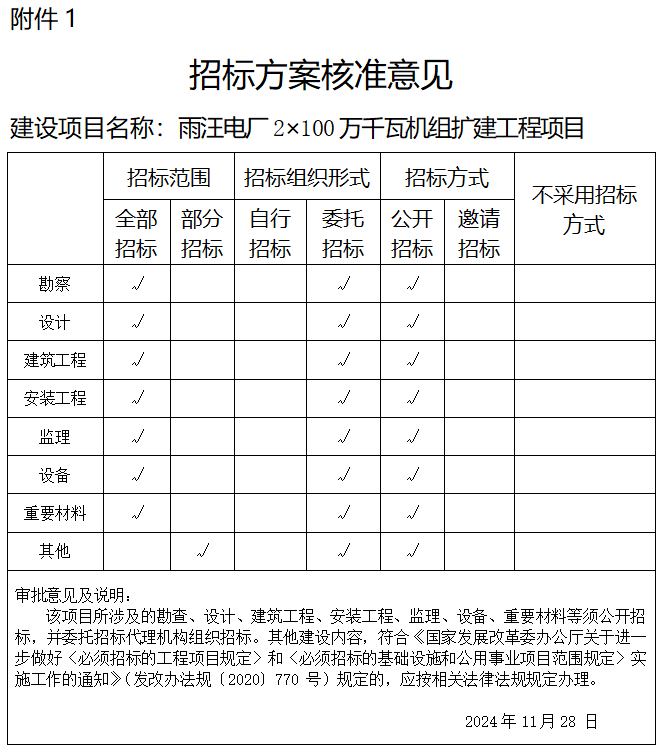 附件 1

招标方案核准意见

建设项目名称：雨汪电厂 2×100 万千瓦机组扩建工程项目

| | 招标范围 | | 招标组织形式 | | 招标方式 | | 不采用招标方式 |
|---|---|---|---|---|---|---|---|
| | 全部招标 | 部分招标 | 自行招标 | 委托招标 | 公开招标 | 邀请招标 | |
| 勘察 | √ | | | √ | √ | | |
| 设计 | √ | | | √ | √ | | |
| 建筑工程 | √ | | | √ | √ | | |
| 安装工程 | √ | | | √ | √ | | |
| 监理 | √ | | | √ | √ | | |
| 设备 | √ | | | √ | √ | | |
| 重要材料 | √ | | | √ | √ | | |
| 其他 | | √ | | √ | √ | | |

审批意见及说明：

该项目所涉及的勘查、设计、建筑工程、安装工程、监理、设备、重要材料等须公开招标，并委托招标代理机构组织招标。其他建设内容，符合《国家发展改革委办公厅关于进一步做好〈必须招标的工程项目规定〉和〈必须招标的基础设施和公用事业项目范围规定〉实施工作的通知》（发改办法规〔2020〕770 号）规定的，应按相关法律法规规定办理。

2024 年 11 月 28 日